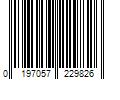 0 197057 229826